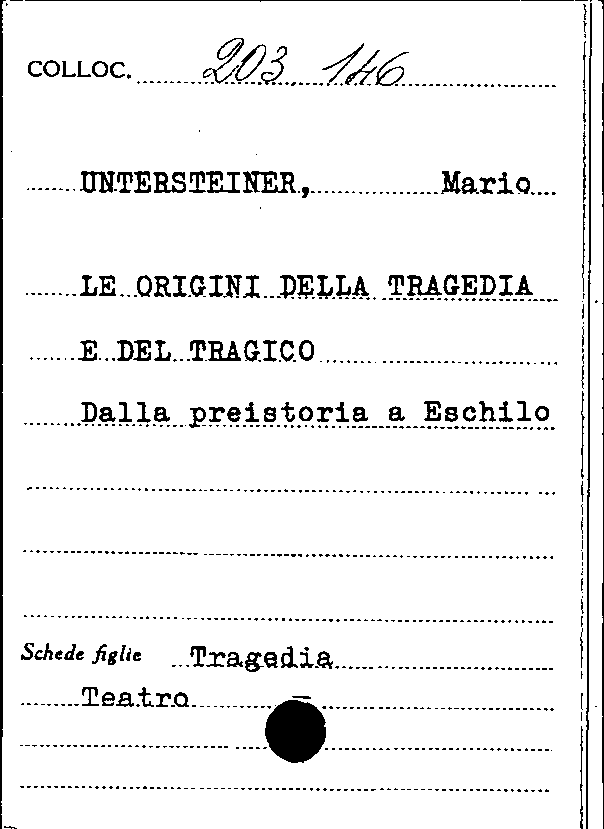 COLLOC. 203 146

UNTERSTEINER, Mario

LE ORIGINI DELLA TRAGEDIA

E DEL TRAGICO

Dalla preistoria a Eschilo

Schede figlie Tragedia

Teatro